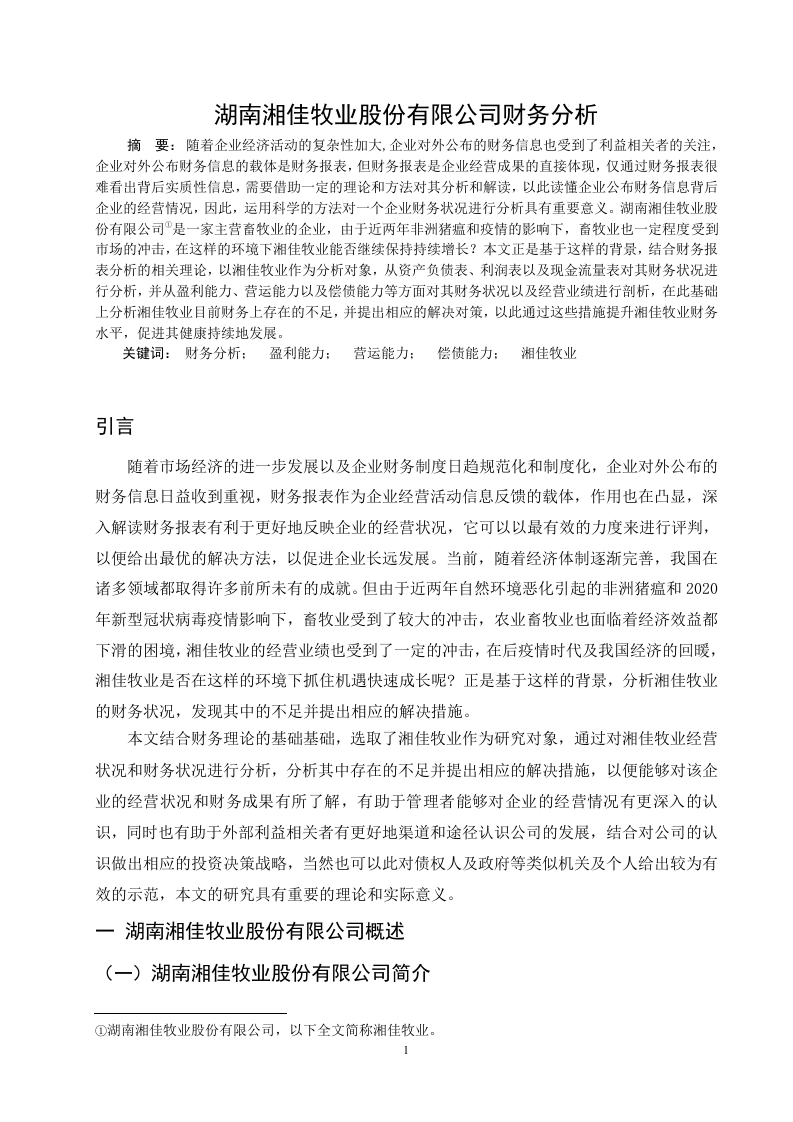 湖南湘佳牧业股份有限公司财务分析

摘　要：随着企业经济活动的复杂性加大,企业对外公布的财务信息也受到了利益相关者的关注，企业对外公布财务信息的载体是财务报表，但财务报表是企业经营成果的直接体现，仅通过财务报表很难看出背后实质性信息，需要借助一定的理论和方法对其分析和解读，以此读懂企业公布财务信息背后企业的经营情况，因此，运用科学的方法对一个企业财务状况进行分析具有重要意义。湖南湘佳牧业股份有限公司①是一家主营畜牧业的企业，由于近两年非洲猪瘟和疫情的影响下，畜牧业也一定程度受到市场的冲击，在这样的环境下湘佳牧业能否继续保持持续增长？本文正是基于这样的背景，结合财务报表分析的相关理论，以湘佳牧业作为分析对象，从资产负债表、利润表以及现金流量表对其财务状况进行分析，并从盈利能力、营运能力以及偿债能力等方面对其财务状况以及经营业绩进行剖析，在此基础上分析湘佳牧业目前财务上存在的不足，并提出相应的解决对策，以此通过这些措施提升湘佳牧业财务水平，促进其健康持续地发展。

关键词：财务分析；　盈利能力；　营运能力；　偿债能力；　湘佳牧业

引言

随着市场经济的进一步发展以及企业财务制度日趋规范化和制度化，企业对外公布的财务信息日益收到重视，财务报表作为企业经营活动信息反馈的载体，作用也在凸显，深入解读财务报表有利于更好地反映企业的经营状况，它可以以最有效的力度来进行评判，以便给出最优的解决方法，以促进企业长远发展。当前，随着经济体制逐渐完善，我国在诸多领域都取得许多前所未有的成就。但由于近两年自然环境恶化引起的非洲猪瘟和 2020 年新型冠状病毒疫情影响下，畜牧业受到了较大的冲击，农业畜牧业也面临着经济效益都下滑的困境，湘佳牧业的经营业绩也受到了一定的冲击，在后疫情时代及我国经济的回暖，湘佳牧业是否在这样的环境下抓住机遇快速成长呢？正是基于这样的背景，分析湘佳牧业的财务状况，发现其中的不足并提出相应的解决措施。

本文结合财务理论的基础基础，选取了湘佳牧业作为研究对象，通过对湘佳牧业经营状况和财务状况进行分析，分析其中存在的不足并提出相应的解决措施，以便能够对该企业的经营状况和财务成果有所了解，有助于管理者能够对企业的经营情况有更深入的认识，同时也有助于外部利益相关者有更好地渠道和途径认识公司的发展，结合对公司的认识做出相应的投资决策战略，当然也可以此对债权人及政府等类似机关及个人给出较为有效的示范，本文的研究具有重要的理论和实际意义。

一 湖南湘佳牧业股份有限公司概述

（一）湖南湘佳牧业股份有限公司简介

①湖南湘佳牧业股份有限公司，以下全文简称湘佳牧业。

1